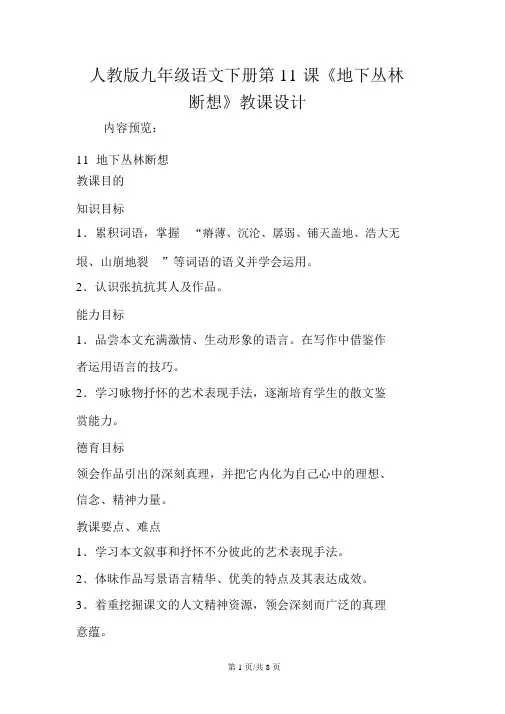 人教版九年级语文下册第 11 课《地下丛林断想》教课设计

内容预览：

11 地下丛林断想

教课目的

知识目标

1．累积词语，掌握 “瘠薄、沉沦、孱弱、铺天盖地、浩大无垠、山崩地裂 ”等词语的语义并学会运用。

2．认识张抗抗其人及作品。

能力目标

1．品尝本文充满激情、生动形象的语言。在写作中借鉴作者运用语言的技巧。

2．学习咏物抒怀的艺术表现手法，逐渐培育学生的散文鉴赏能力。

德育目标

领会作品引出的深刻真理，并把它内化为自己心中的理想、信念、精神力量。

教课要点、难点

1．学习本文叙事和抒怀不分彼此的艺术表现手法。

2．体味作品写景语言精华、优美的特点及其表达成效。

3．着重挖掘课文的人文精神资源，领会深刻而广泛的真理意蕴。

第 1 页/共 8 页